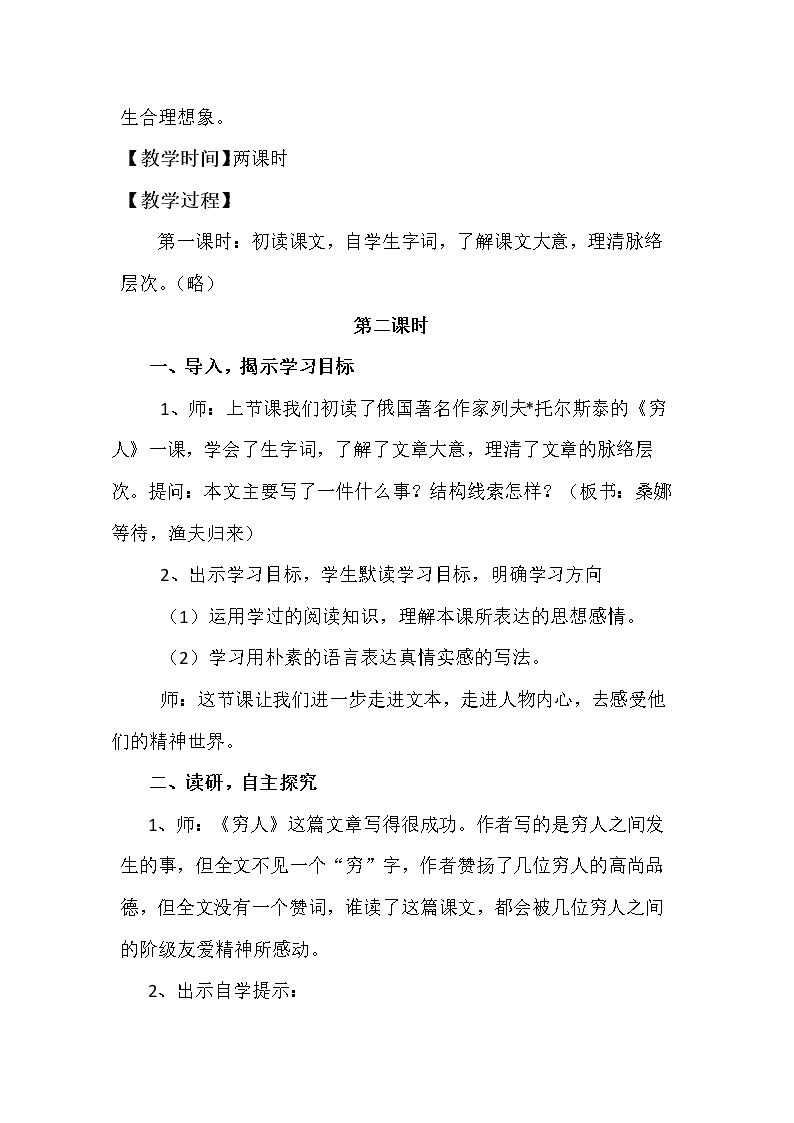 生合理想象。

【教学时间】两课时

【教学过程】

第一课时：初读课文，自学生字词，了解课文大意，理清脉络层次。（略）

第二课时

一、导入，揭示学习目标

1、师：上节课我们初读了俄国著名作家列夫*托尔斯泰的《穷人》一课，学会了生字词，了解了文章大意，理清了文章的脉络层次。提问：本文主要写了一件什么事？结构线索怎样？（板书：桑娜等待，渔夫归来）

2、出示学习目标，学生默读学习目标，明确学习方向

（1）运用学过的阅读知识，理解本课所表达的思想感情。

（2）学习用朴素的语言表达真情实感的写法。

师：这节课让我们进一步走进文本，走进人物内心，去感受他们的精神世界。

二、读研，自主探究

1、师：《穷人》这篇文章写得很成功。作者写的是穷人之间发生的事，但全文不见一个“穷”字，作者赞扬了几位穷人的高尚品德，但全文没有一个赞词，谁读了这篇课文，都会被几位穷人之间的阶级友爱精神所感动。

2、出示自学提示：